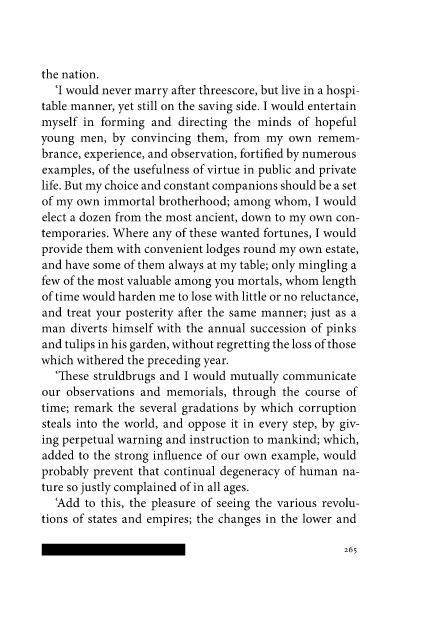 the nation.

'I would never marry after threescore, but live in a hospitable manner, yet still on the saving side. I would entertain myself in forming and directing the minds of hopeful young men, by convincing them, from my own remembrance, experience, and observation, fortified by numerous examples, of the usefulness of virtue in public and private life. But my choice and constant companions should be a set of my own immortal brotherhood; among whom, I would elect a dozen from the most ancient, down to my own contemporaries. Where any of these wanted fortunes, I would provide them with convenient lodges round my own estate, and have some of them always at my table; only mingling a few of the most valuable among you mortals, whom length of time would harden me to lose with little or no reluctance, and treat your posterity after the same manner; just as a man diverts himself with the annual succession of pinks and tulips in his garden, without regretting the loss of those which withered the preceding year.

'These struldbrugs and I would mutually communicate our observations and memorials, through the course of time; remark the several gradations by which corruption steals into the world, and oppose it in every step, by giving perpetual warning and instruction to mankind; which, added to the strong influence of our own example, would probably prevent that continual degeneracy of human nature so justly complained of in all ages.

'Add to this, the pleasure of seeing the various revolutions of states and empires; the changes in the lower and

265